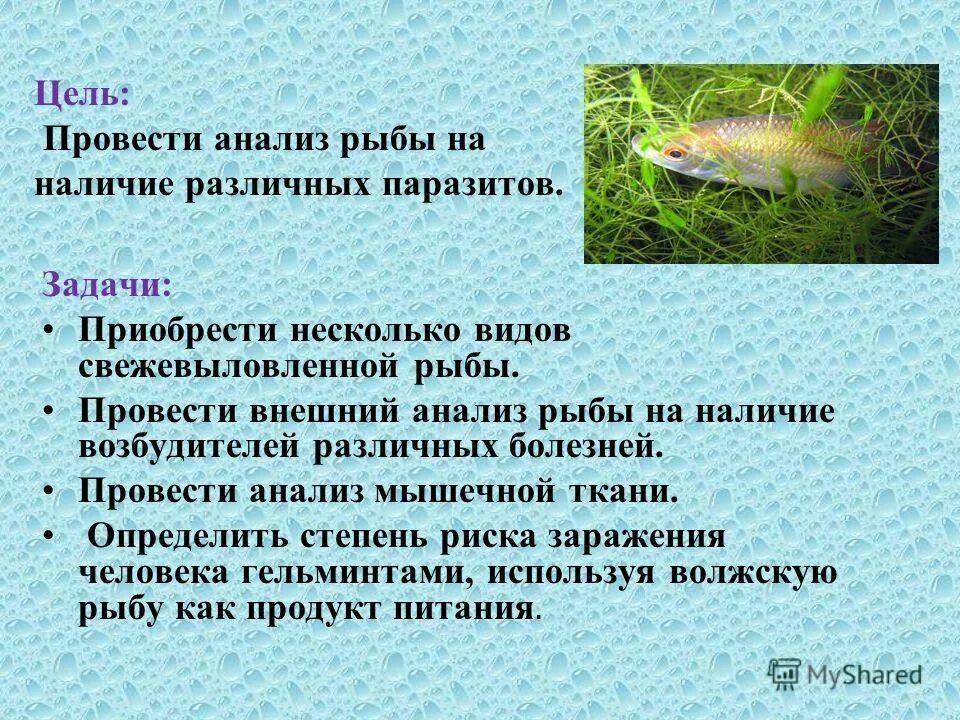 Цель:
Провести анализ рыбы на наличие различных паразитов.

Задачи:
• Приобрести несколько видов свежевыловленной рыбы.
• Провести внешний анализ рыбы на наличие возбудителей различных болезней.
• Провести анализ мышечной ткани.
• Определить степень риска заражения человека гельминтами, используя волжскую рыбу как продукт питания.

MyShared